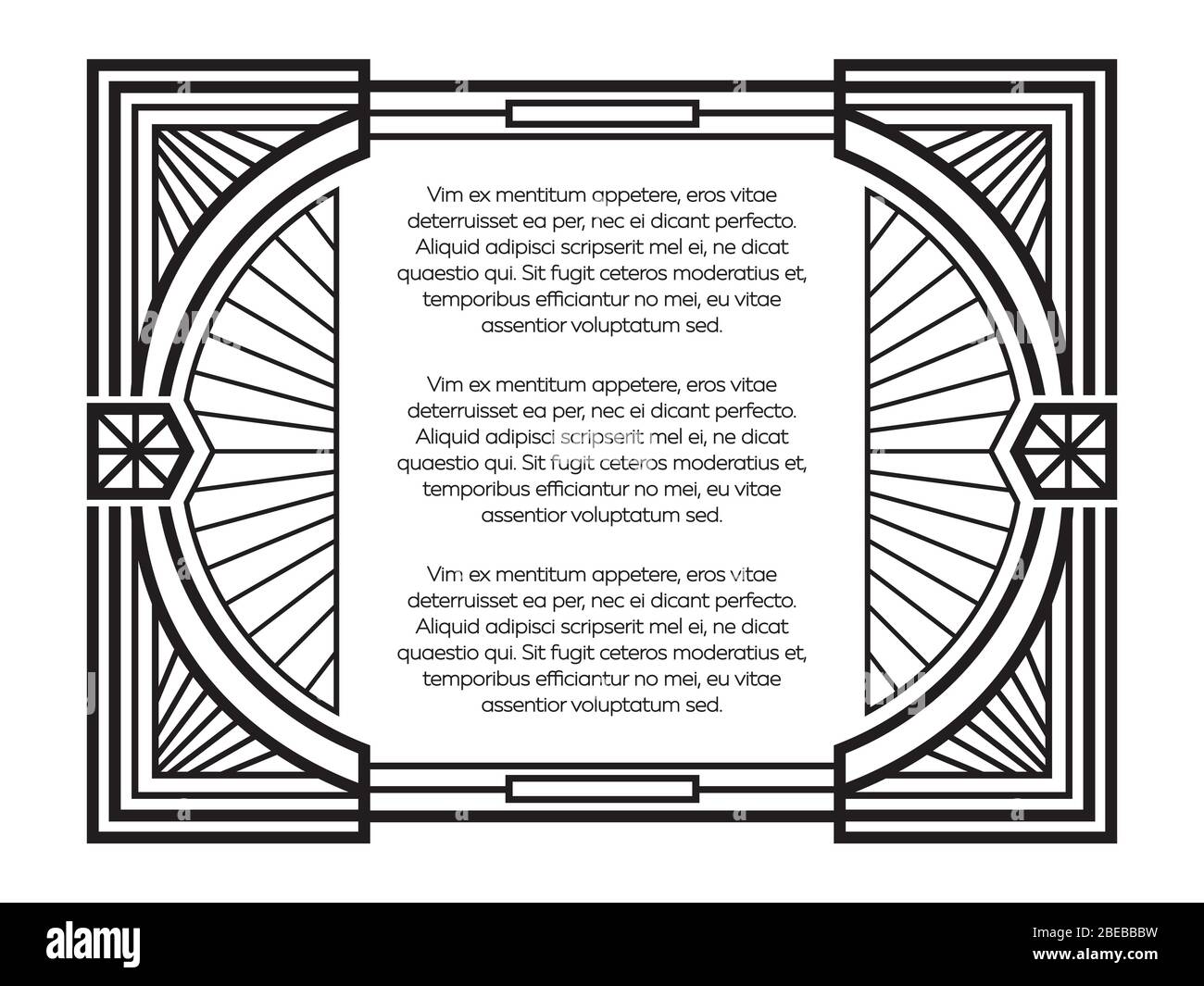 Vim ex mentitum appetere, eros vitae deterruisset ea per, nec ei dicant perfecto. Aliquid adipisci scripserit mel ei, ne dicat quaestio qui. Sit fugit ceteros moderatius et, temporibus efficiantur no mei, eu vitae assentior voluptatum sed.

Vim ex mentitum appetere, eros vitae deterruisset ea per, nec ei dicant perfecto. Aliquid adipisci scripserit mel ei, ne dicat quaestio qui. Sit fugit ceteros moderatius et, temporibus efficiantur no mei, eu vitae assentior voluptatum sed.

Vim ex mentitum appetere, eros vitae deterruisset ea per, nec ei dicant perfecto. Aliquid adipisci scripserit mel ei, ne dicat quaestio qui. Sit fugit ceteros moderatius et, temporibus efficiantur no mei, eu vitae assentior voluptatum sed.

alamy

Image ID: 2BEBBBW
www.alamy.com